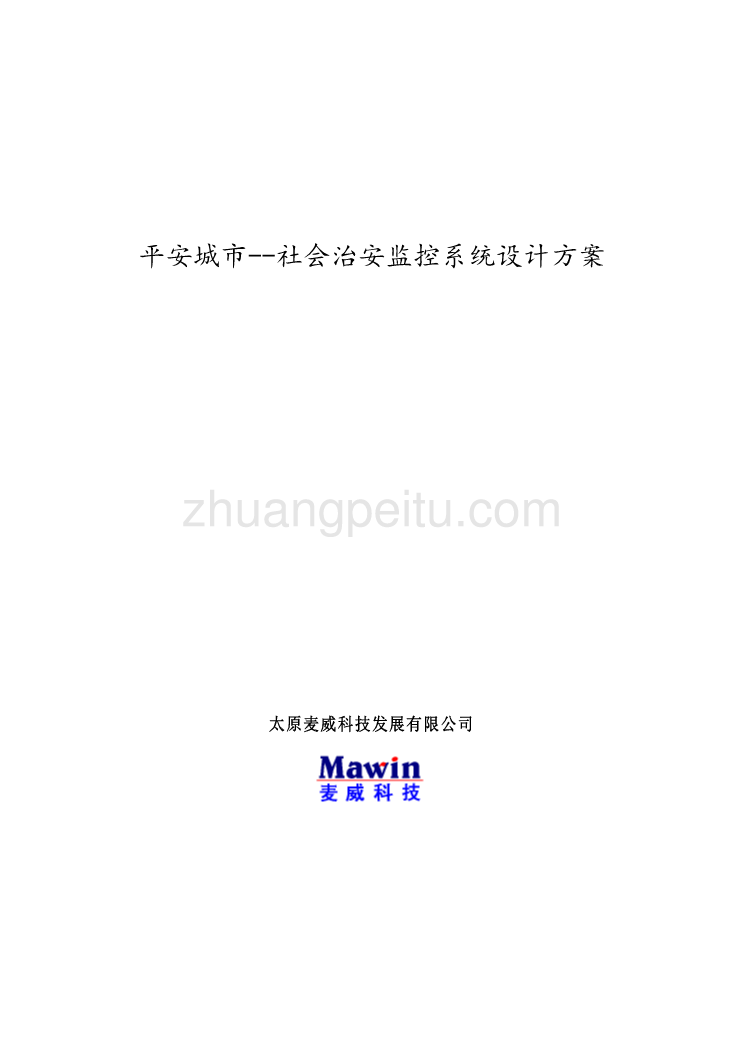 平安城市--社会治安监控系统设计方案

zhuangpeitu.com

太原麦威科技发展有限公司

Mawin
麦威科技